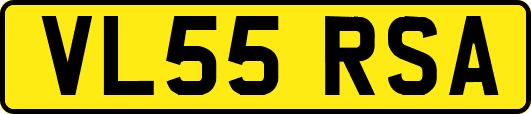 VL55 RSA